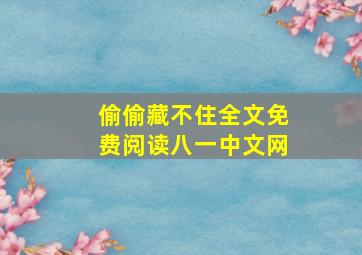 偷偷藏不住全文免费阅读八一中文网